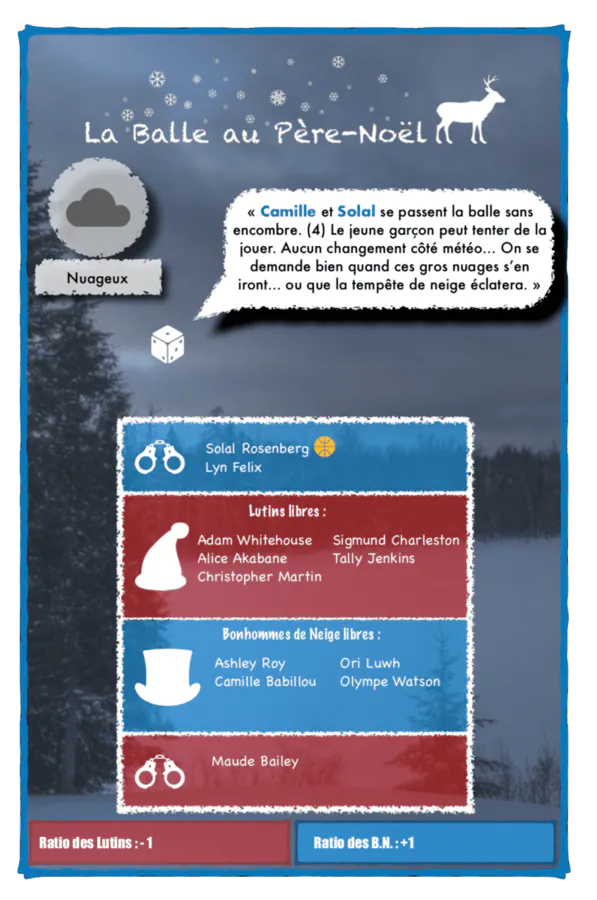 La Balle au Père-Noël

Nuageux

« Camille et Solal se passent la balle sans encombre. (4) Le jeune garçon peut tenter de la jouer. Aucun changement côté météo... On se demande bien quand ces gros nuages s'en iront... ou que la tempête de neige éclatera. »

Solal Rosenberg
Lyn Felix

Lutins libres :

Adam Whitehouse
Alice Akabane
Christopher Martin
Sigmund Charleston
Tally Jenkins

Bonhommes de Neige libres :

Ashley Roy
Camille Babillou
Ori Luwh
Olympe Watson

Maude Bailey

Ratio des Lutins : - 1

Ratio des B.N. : +1